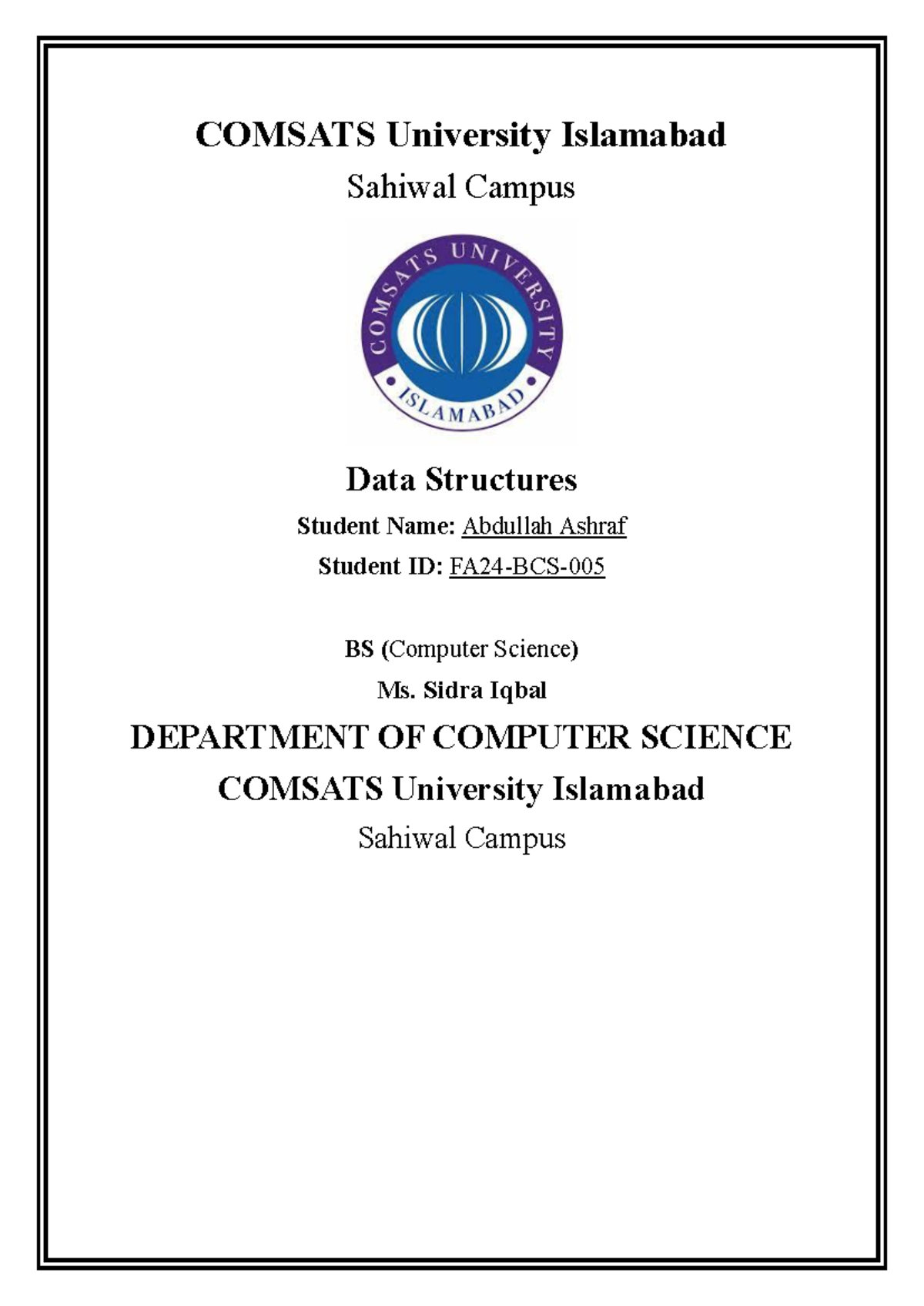 COMSATS University Islamabad

Sahiwal Campus

COMSATS UNIVERSITY
ISLAMABAD

Data Structures

Student Name: Abdullah Ashraf

Student ID: FA24-BCS-005

BS (Computer Science)

Ms. Sidra Iqbal

DEPARTMENT OF COMPUTER SCIENCE

COMSATS University Islamabad

Sahiwal Campus